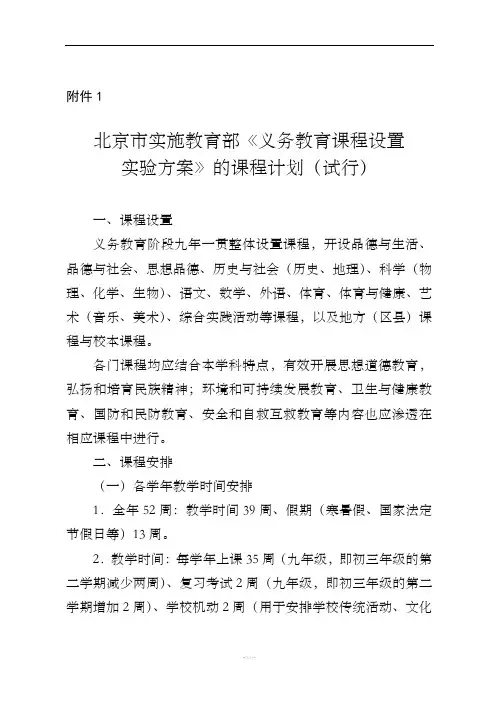 附件 1

北京市实施教育部《义务教育课程设置实验方案》的课程计划（试行）

一、课程设置

义务教育阶段九年一贯整体设置课程，开设品德与生活、品德与社会、思想品德、历史与社会（历史、地理）、科学（物理、化学、生物）、语文、数学、外语、体育、体育与健康、艺术（音乐、美术）、综合实践活动等课程，以及地方（区县）课程与校本课程。

各门课程均应结合本学科特点，有效开展思想道德教育，弘扬和培育民族精神；环境和可持续发展教育、卫生与健康教育、国防和民防教育、安全和自救互救教育等内容也应渗透在相应课程中进行。

二、课程安排

（一）各学年教学时间安排

1．全年 52 周：教学时间 39 周、假期（寒暑假、国家法定节假日等）13 周。

2．教学时间：每学年上课 35 周（九年级，即初三年级的第二学期减少两周）、复习考试 2 周（九年级，即初三年级的第二学期增加 2 周）、学校机动 2 周（用于安排学校传统活动、文化